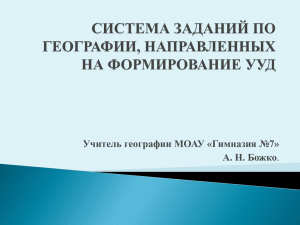 СИСТЕМА ЗАДАНИЙ ПО ГЕОГРАФИИ, НАПРАВЛЕННЫХ НА ФОРМИРОВАНИЕ УУД

Учитель географии МОАУ «Гимназия №7»

А. Н. Божко.